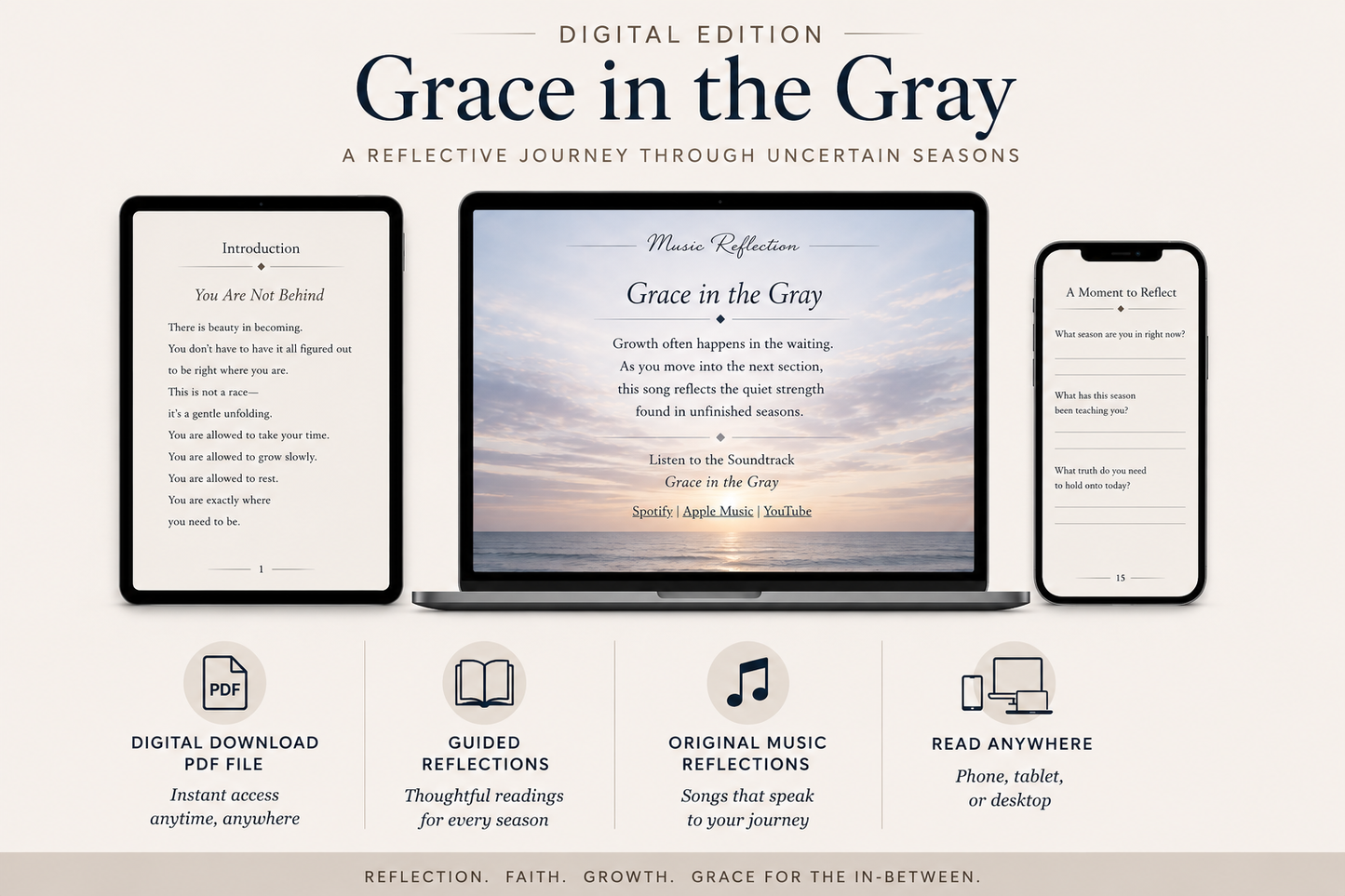 DIGITAL EDITION

Grace in the Gray

A REFLECTIVE JOURNEY THROUGH UNCERTAIN SEASONS

Introduction

You Are Not Behind

There is beauty in becoming.
You don't have to have it all figured out to be right where you are.
This is not a race—
it's a gentle unfolding.
You are allowed to take your time.
You are allowed to grow slowly.
You are allowed to rest.
You are exactly where you need to be.

1

Music Reflection

Grace in the Gray

Growth often happens in the waiting.
As you move into the next section,
this song reflects the quiet strength
found in unfinished seasons.

Listen to the Soundtrack
Grace in the Gray

Spotify | Apple Music | YouTube

A Moment to Reflect

What season are you in right now?

What has this season been teaching you?

What truth do you need to hold onto today?

15

PDF

DIGITAL DOWNLOAD PDF FILE

Instant access anytime, anywhere

GUIDED REFLECTIONS

Thoughtful readings for every season

ORIGINAL MUSIC REFLECTIONS

Songs that speak to your journey

READ ANYWHERE

Phone, tablet, or desktop

REFLECTION. FAITH. GROWTH. GRACE FOR THE IN-BETWEEN.